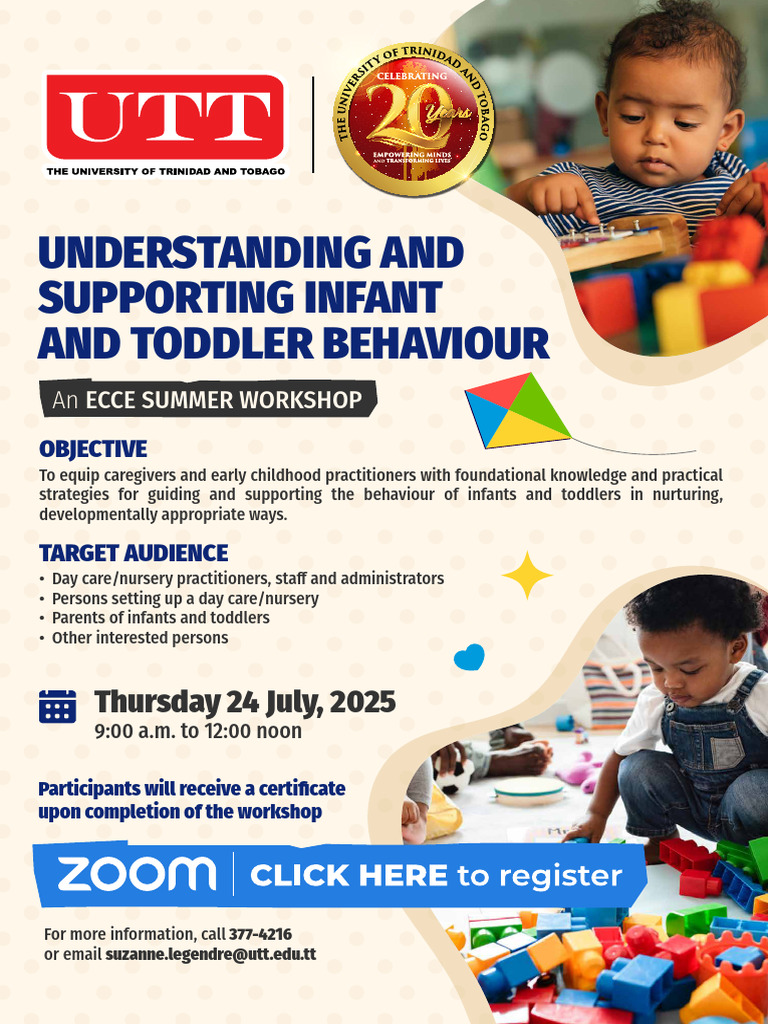 UTT
THE UNIVERSITY OF TRINIDAD AND TOBAGO

THE UNIVERSITY OF TRINIDAD AND TOBAGO
CELEBRATING
20 Years
EMPOWERING MINDS AND TRANSFORMING LIVES

UNDERSTANDING AND SUPPORTING INFANT AND TODDLER BEHAVIOUR

An ECCE SUMMER WORKSHOP

OBJECTIVE
To equip caregivers and early childhood practitioners with foundational knowledge and practical strategies for guiding and supporting the behaviour of infants and toddlers in nurturing, developmentally appropriate ways.

TARGET AUDIENCE
• Day care/nursery practitioners, staff and administrators
• Persons setting up a day care/nursery
• Parents of infants and toddlers
• Other interested persons

Thursday 24 July, 2025
9:00 a.m. to 12:00 noon

Participants will receive a certificate upon completion of the workshop

ZOOM
CLICK HERE to register

For more information, call 377-4216
or email suzanne.legendre@utt.edu.tt